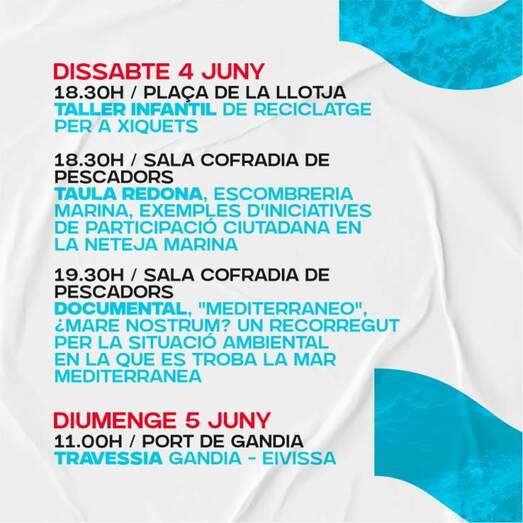 DISSABTE 4 JUNY
18.30H / PLAÇA DE LA LLOTJA
TALLER INFANTIL DE RECICLATGE PER A XIQUETS

18.30H / SALA COFRADIA DE PESCADORS
TAULA REDONA, ESCOMBRERIA MARINA, EXEMPLES D'INICIATIVES DE PARTICIPACIÓ CIUTADANA EN LA NETEJA MARINA

19.30H / SALA COFRADIA DE PESCADORS
DOCUMENTAL, "MEDITERRANEO", ¿MARE NOSTRUM? UN RECORREGUT PER LA SITUACIÓ AMBIENTAL EN LA QUE ES TROBA LA MAR MEDITERRANEA

DIUMENGE 5 JUNY
11.00H / PORT DE GANDIA
TRAVESSIA GANDIA - EIVISSA